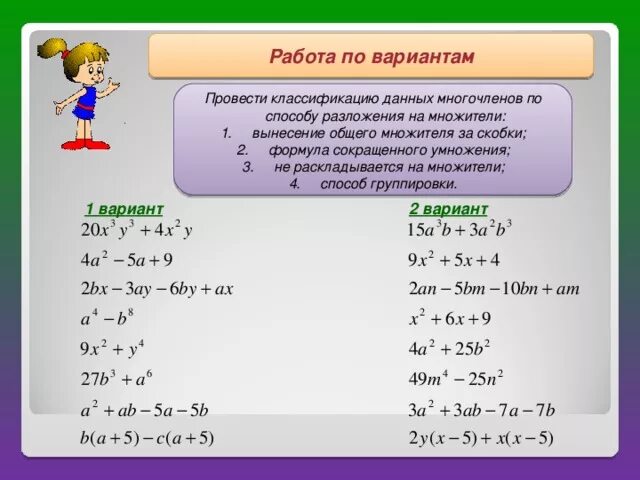 Работа по вариантам

Провести классификацию данных многочленов по способу разложения на множители:
1. вынесение общего множителя за скобки;
2. формула сокращенного умножения;
3. не раскладывается на множители;
4. способ группировки.

1 вариант
$20x^3y^3 + 4x^2y$
$4a^2 - 5a + 9$
$2bx - 3ay - 6by + ax$
$a^4 - b^8$
$9x^2 + y^4$
$27b^3 + a^6$
$a^2 + ab - 5a - 5b$
$b(a+5) - c(a+5)$

2 вариант
$15a^3b + 3a^2b^3$
$9x^2 + 5x + 4$
$2an - 5bm - 10bn + am$
$x^2 + 6x + 9$
$4a^2 + 25b^2$
$49m^4 - 25n^2$
$3a^2 + 3ab - 7a - 7b$
$2y(x-5) + x(x-5)$